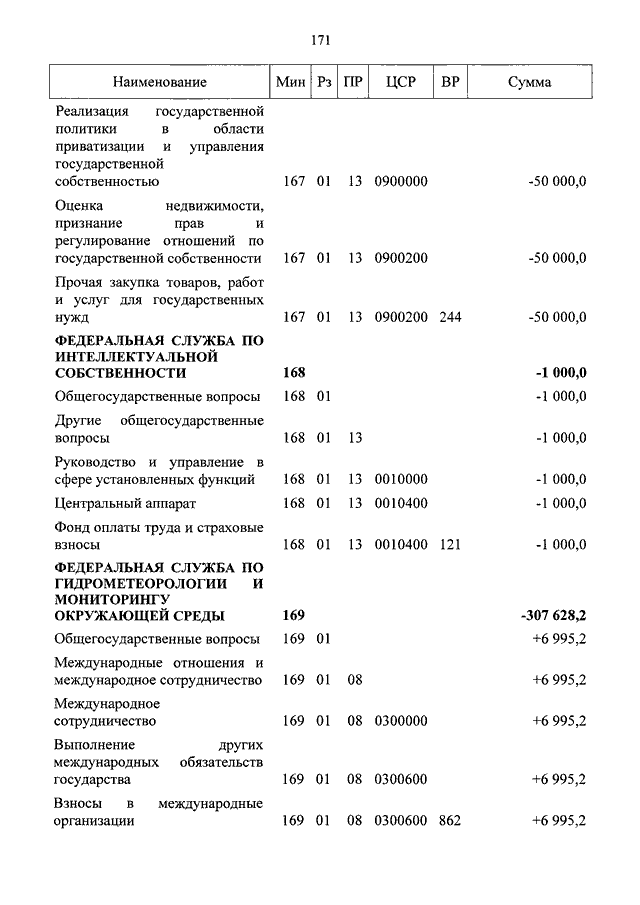 171

| Наименование | Мин | Рз | ПР | ЦСР | ВР | Сумма |
|---|---|---|---|---|---|---|
| Реализация государственной политики в области приватизации и управления государственной собственностью | 167 | 01 | 13 | 0900000 | | -50 000,0 |
| Оценка недвижимости, признание прав и регулирование отношений по государственной собственности | 167 | 01 | 13 | 0900200 | | -50 000,0 |
| Прочая закупка товаров, работ и услуг для государственных нужд | 167 | 01 | 13 | 0900200 | 244 | -50 000,0 |
| **ФЕДЕРАЛЬНАЯ СЛУЖБА ПО ИНТЕЛЛЕКТУАЛЬНОЙ СОБСТВЕННОСТИ** | **168** | | | | | **-1 000,0** |
| Общегосударственные вопросы | 168 | 01 | | | | -1 000,0 |
| Другие общегосударственные вопросы | 168 | 01 | 13 | | | -1 000,0 |
| Руководство и управление в сфере установленных функций | 168 | 01 | 13 | 0010000 | | -1 000,0 |
| Центральный аппарат | 168 | 01 | 13 | 0010400 | | -1 000,0 |
| Фонд оплаты труда и страховые взносы | 168 | 01 | 13 | 0010400 | 121 | -1 000,0 |
| **ФЕДЕРАЛЬНАЯ СЛУЖБА ПО ГИДРОМЕТЕОРОЛОГИИ И МОНИТОРИНГУ ОКРУЖАЮЩЕЙ СРЕДЫ** | **169** | | | | | **-307 628,2** |
| Общегосударственные вопросы | 169 | 01 | | | | +6 995,2 |
| Международные отношения и международное сотрудничество | 169 | 01 | 08 | | | +6 995,2 |
| Международное сотрудничество | 169 | 01 | 08 | 0300000 | | +6 995,2 |
| Выполнение других международных обязательств государства | 169 | 01 | 08 | 0300600 | | +6 995,2 |
| Взносы в международные организации | 169 | 01 | 08 | 0300600 | 862 | +6 995,2 |